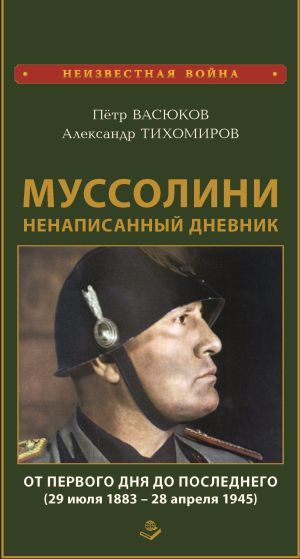 НЕИЗВЕСТНАЯ ВОЙНА

Пётр ВАСЮКОВ
Александр ТИХОМИРОВ

МУССОЛИНИ
НЕНАПИСАННЫЙ ДНЕВНИК

ОТ ПЕРВОГО ДНЯ ДО ПОСЛЕДНЕГО
(29 июля 1883 – 28 апреля 1945)